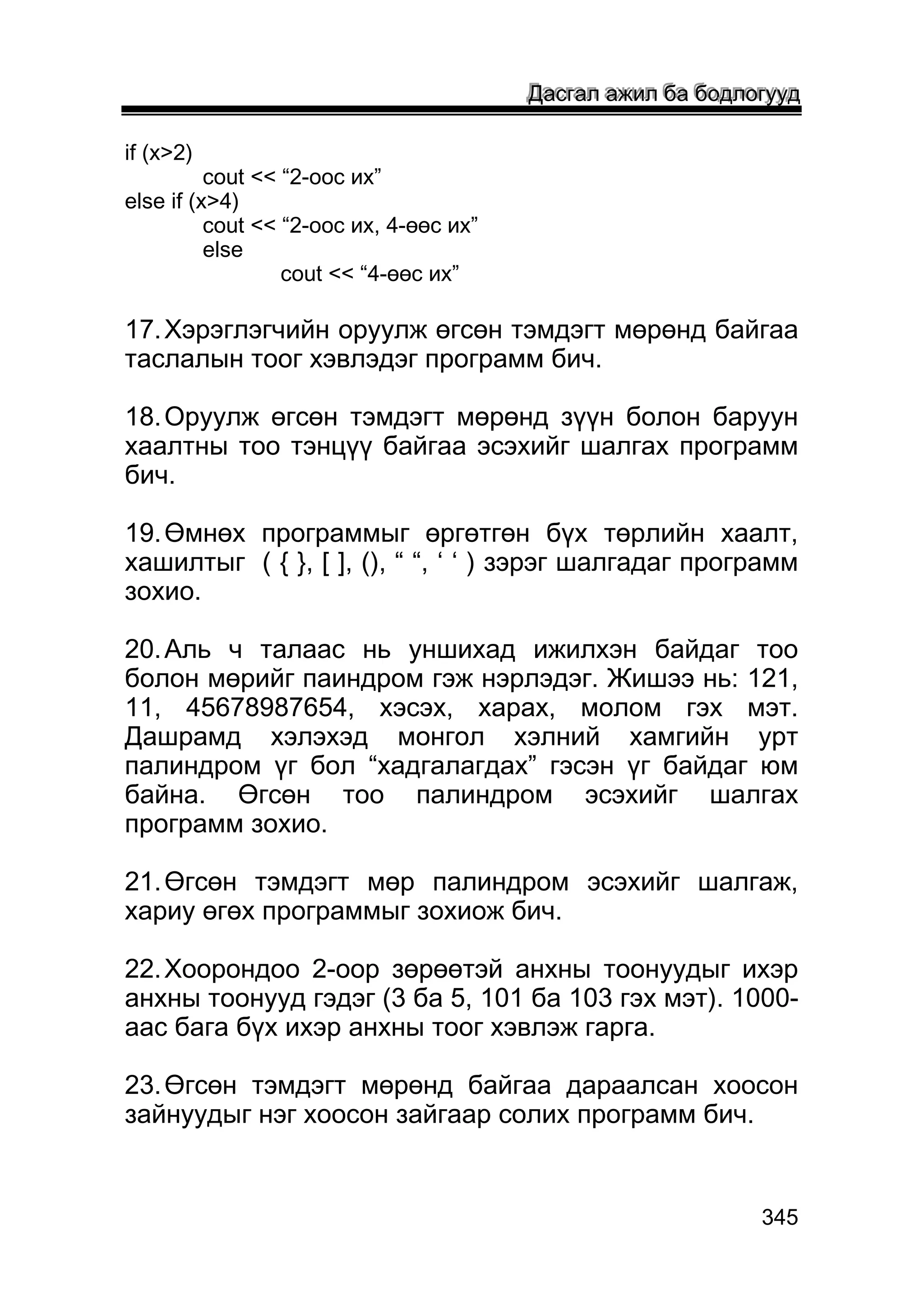 Дасгал ажил ба бодлогууд

if (x>2)
cout << “2-оос их”
else if (x>4)
cout << “2-оос их, 4-өөс их”
else
cout << “4-өөс их”

17. Хэрэглэгчийн оруулж өгсөн тэмдэгт мөрөнд байгаа таслалын тоог хэвлэдэг программ бич.

18. Оруулж өгсөн тэмдэгт мөрөнд зүүн болон баруун хаалтны тоо тэнцүү байгаа эсэхийг шалгах программ бич.

19. Өмнөх программыг өргөтгөн бүх төрлийн хаалт, хашилтыг ( { }, [ ], (), “ “, ‘ ‘ ) зэрэг шалгадаг программ зохио.

20. Аль ч талаас нь уншихад ижилхэн байдаг тоо болон мөрийг паиндром гэж нэрлэдэг. Жишээ нь: 121, 11, 45678987654, хэсэх, харах, молом гэх мэт. Дашрамд хэлэхэд монгол хэлний хамгийн урт палиндром үг бол “хадгалагдах” гэсэн үг байдаг юм байна. Өгсөн тоо палиндром эсэхийг шалгах программ зохио.

21. Өгсөн тэмдэгт мөр палиндром эсэхийг шалгаж, хариу өгөх программыг зохиож бич.

22. Хоорондоо 2-оор зөрөөтэй анхны тоонуудыг ихэр анхны тоонууд гэдэг (3 ба 5, 101 ба 103 гэх мэт). 1000-аас бага бүх ихэр анхны тоог хэвлэж гарга.

23. Өгсөн тэмдэгт мөрөнд байгаа дараалсан хоосон зайнуудыг нэг хоосон зайгаар солих программ бич.

345